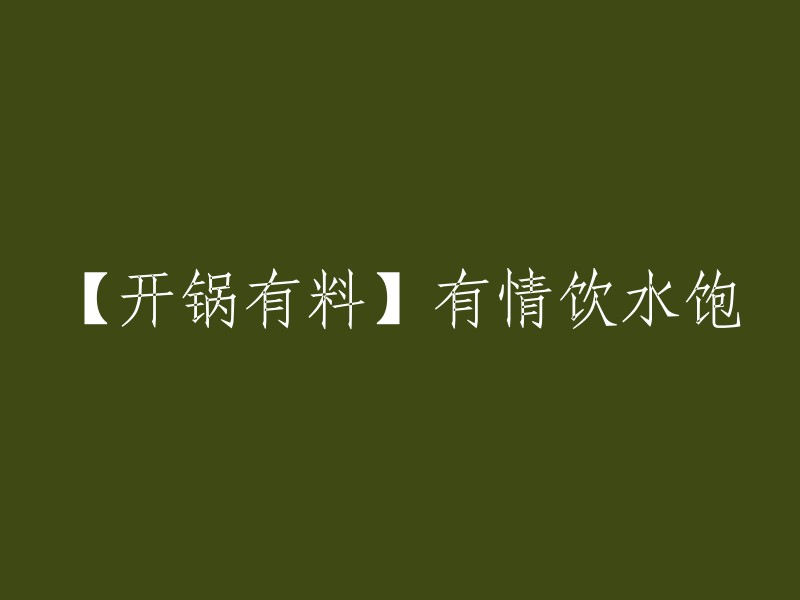 【开锅有料】有情饮水饱